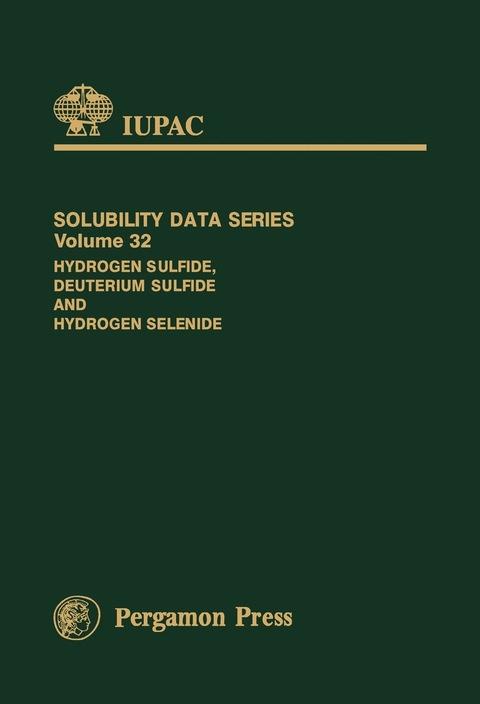 IUPAC

SOLUBILITY DATA SERIES
Volume 32
HYDROGEN SULFIDE,
DEUTERIUM SULFIDE
AND
HYDROGEN SELENIDE

Pergamon Press